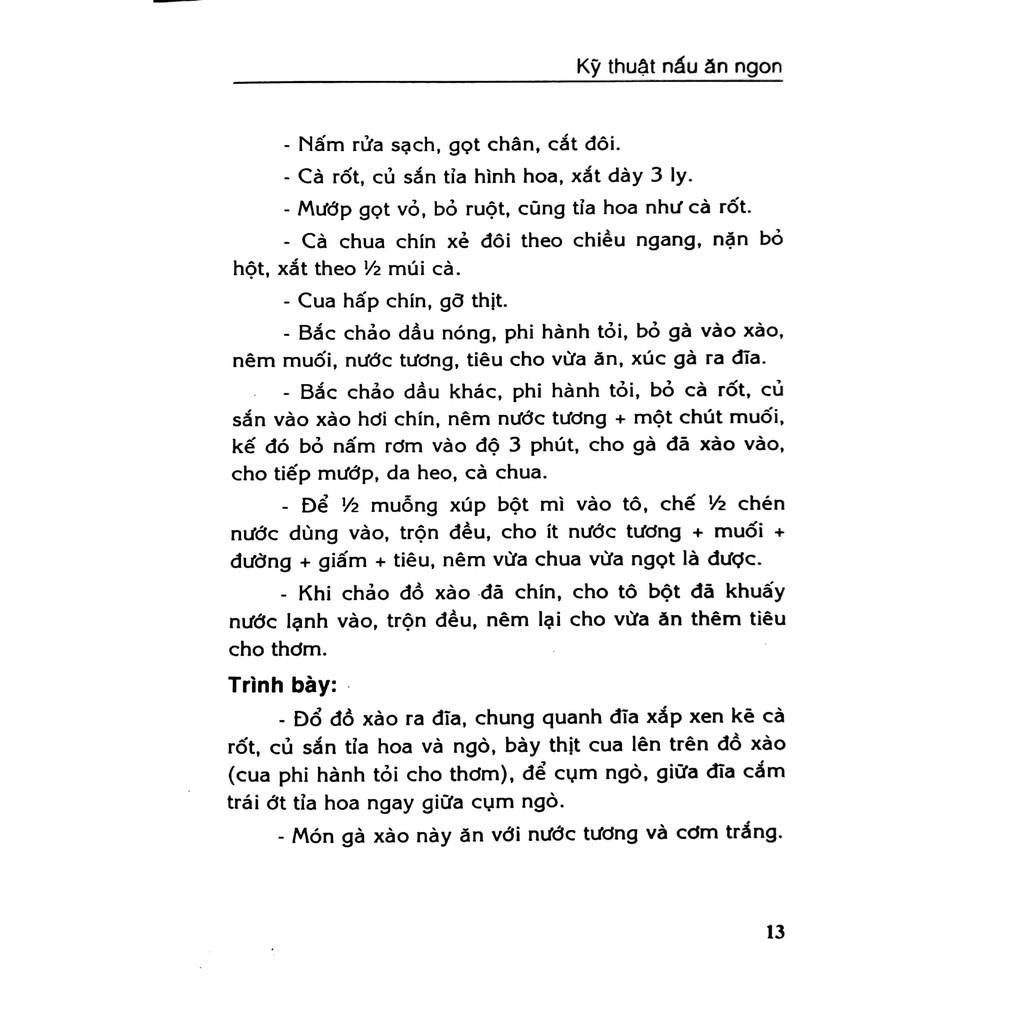 Kỹ thuật nấu ăn ngon

- Nấm rửa sạch, gọt chân, cắt đôi.

- Cà rốt, củ sắn tỉa hình hoa, xắt dày 3 ly.

- Mướp gọt vỏ, bỏ ruột, cũng tỉa hoa như cà rốt.

- Cà chua chín xẻ đôi theo chiều ngang, nặn bỏ hột, xắt theo ½ múi cà.

- Cua hấp chín, gỡ thịt.

- Bắc chảo dầu nóng, phi hành tỏi, bỏ gà vào xào, nêm muối, nước tương, tiêu cho vừa ăn, xúc gà ra đĩa.

- Bắc chảo dầu khác, phi hành tỏi, bỏ cà rốt, củ sắn vào xào hơi chín, nêm nước tương + một chút muối, kế đó bỏ nấm rơm vào độ 3 phút, cho gà đã xào vào, cho tiếp mướp, da heo, cà chua.

- Để ½ muỗng xúp bột mì vào tô, chế ½ chén nước dùng vào, trộn đều, cho ít nước tương + muối + đường + giấm + tiêu, nêm vừa chua vừa ngọt là được.

- Khi chảo đồ xào đã chín, cho tô bột đã khuấy nước lạnh vào, trộn đều, nêm lại cho vừa ăn thêm tiêu cho thơm.

Trình bày:

- Đổ đồ xào ra đĩa, chung quanh đĩa xắp xen kẽ cà rốt, củ sắn tỉa hoa và ngò, bày thịt cua lên trên đồ xào (cua phi hành tỏi cho thơm), để cụm ngò, giữa đĩa cắm trái ớt tỉa hoa ngay giữa cụm ngò.

- Món gà xào này ăn với nước tương và cơm trắng.

13